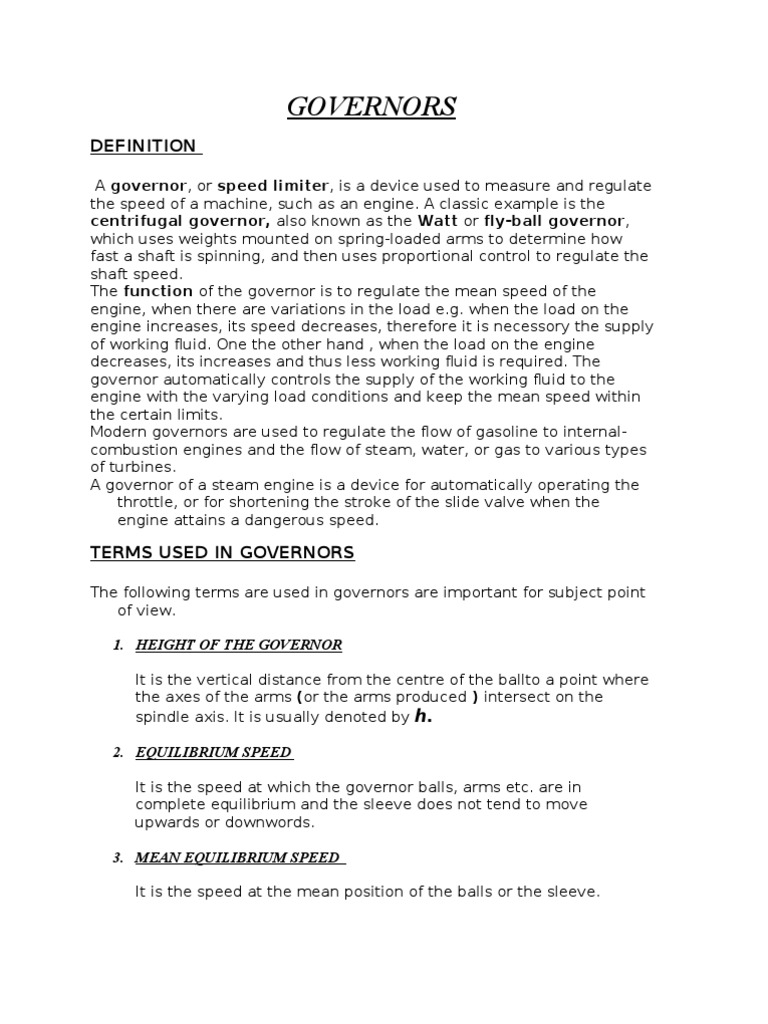 GOVERNORS

DEFINITION

A governor, or speed limiter, is a device used to measure and regulate the speed of a machine, such as an engine. A classic example is the centrifugal governor, also known as the Watt or fly-ball governor, which uses weights mounted on spring-loaded arms to determine how fast a shaft is spinning, and then uses proportional control to regulate the shaft speed.
The function of the governor is to regulate the mean speed of the engine, when there are variations in the load e.g. when the load on the engine increases, its speed decreases, therefore it is necessory the supply of working fluid. One the other hand , when the load on the engine decreases, its increases and thus less working fluid is required. The governor automatically controls the supply of the working fluid to the engine with the varying load conditions and keep the mean speed within the certain limits.
Modern governors are used to regulate the flow of gasoline to internal-combustion engines and the flow of steam, water, or gas to various types of turbines.
A governor of a steam engine is a device for automatically operating the throttle, or for shortening the stroke of the slide valve when the engine attains a dangerous speed.

TERMS USED IN GOVERNORS

The following terms are used in governors are important for subject point of view.

1. HEIGHT OF THE GOVERNOR

It is the vertical distance from the centre of the ballto a point where the axes of the arms (or the arms produced ) intersect on the spindle axis. It is usually denoted by h.

2. EQUILIBRIUM SPEED

It is the speed at which the governor balls, arms etc. are in complete equilibrium and the sleeve does not tend to move upwards or downwords.

3. MEAN EQUILIBRIUM SPEED

It is the speed at the mean position of the balls or the sleeve.